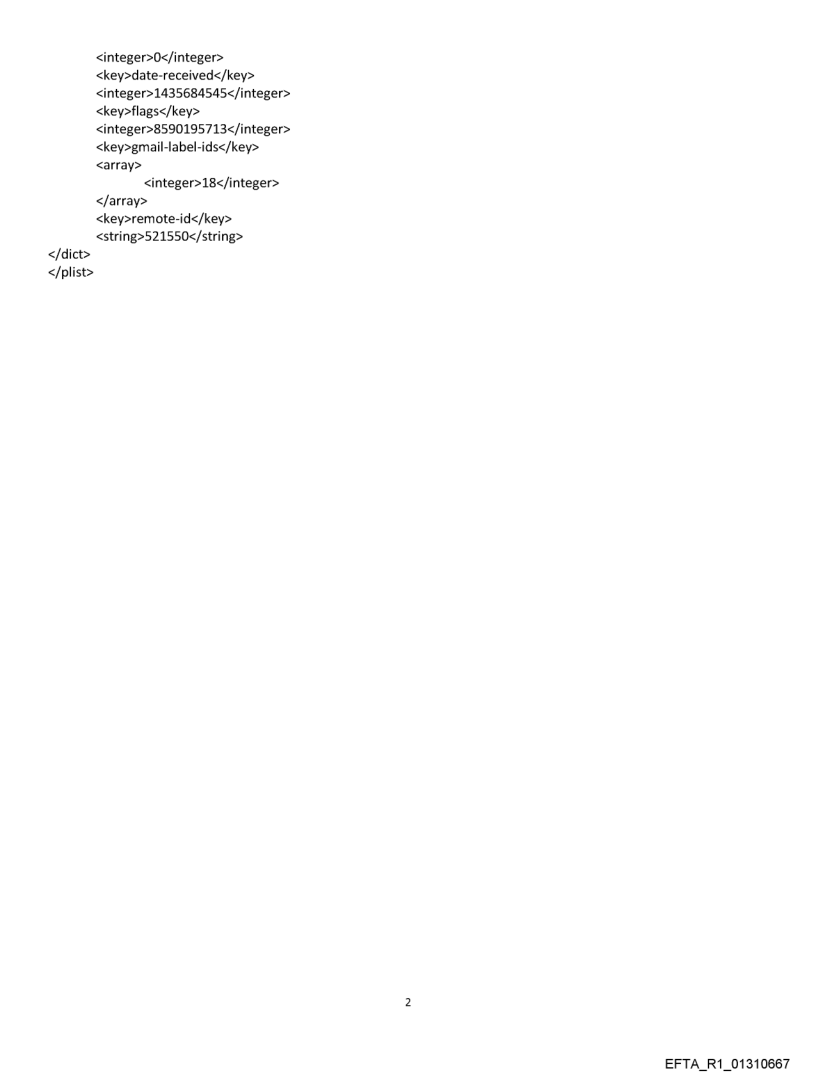 <integer>0</integer>
<key>date-received</key>
<integer>1435684545</integer>
<key>flags</key>
<integer>8590195713</integer>
<key>gmail-label-ids</key>
<array>
<integer>18</integer>
</array>
<key>remote-id</key>
<string>521550</string>
</dict>
</plist>

2

EFTA_R1_01310667